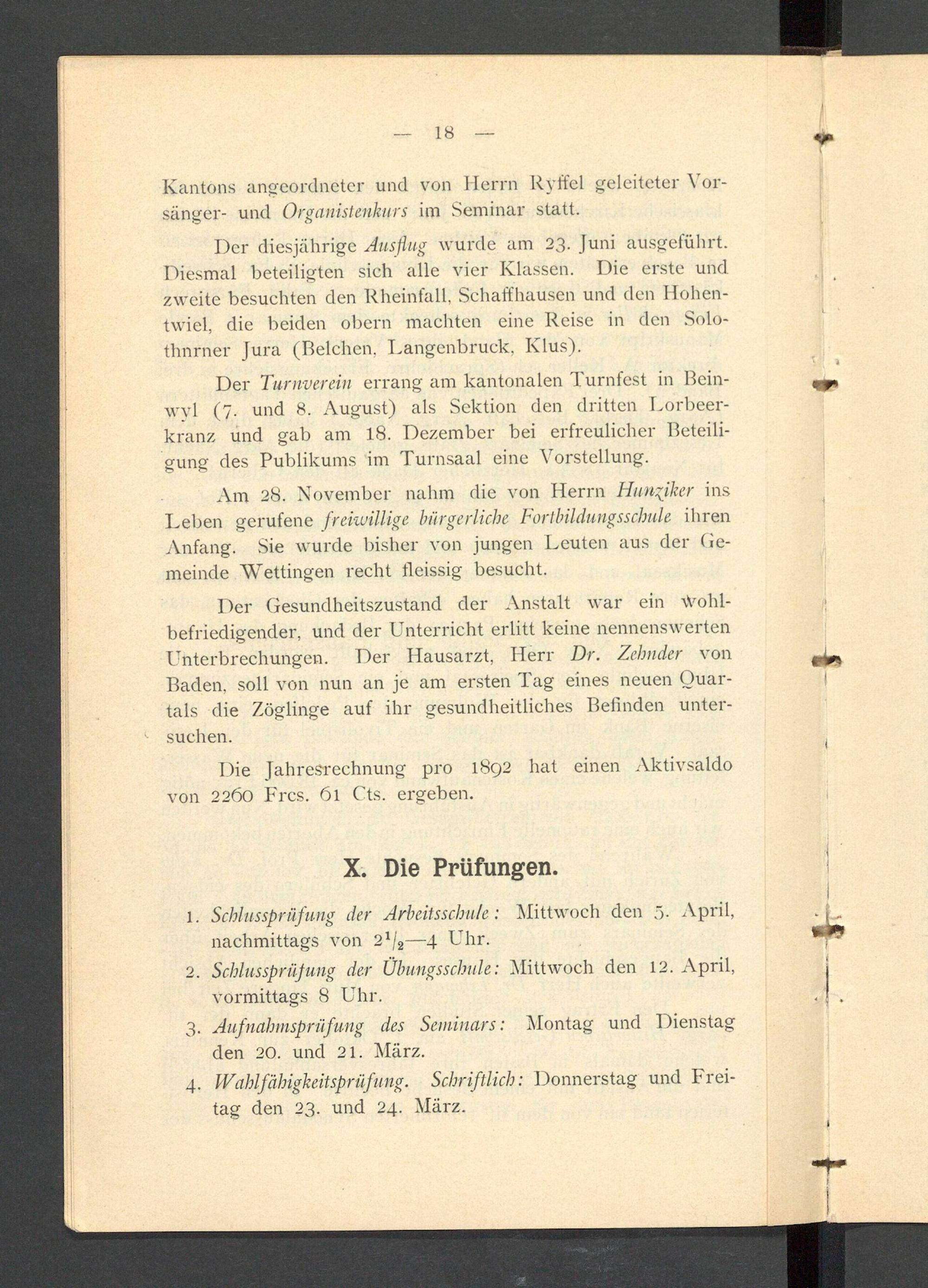 — 18 —

Kantons angeordneter und von Herrn Ryffel geleiteter Vorsänger- und Organistenkurs im Seminar statt.

Der diesjährige Ausflug wurde am 23. Juni ausgeführt. Diesmal beteiligten sich alle vier Klassen. Die erste und zweite besuchten den Rheinfall, Schaffhausen und den Hohentwiel, die beiden obern machten eine Reise in den Solothnrner Jura (Belchen, Langenbruck, Klus).

Der Turnverein errang am kantonalen Turnfest in Beinwyl (7. und 8. August) als Sektion den dritten Lorbeerkranz und gab am 18. Dezember bei erfreulicher Beteiligung des Publikums im Turnsaal eine Vorstellung.

Am 28. November nahm die von Herrn Hunziker ins Leben gerufene freiwillige bürgerliche Fortbildungsschule ihren Anfang. Sie wurde bisher von jungen Leuten aus der Gemeinde Wettingen recht fleissig besucht.

Der Gesundheitszustand der Anstalt war ein wohlbefriedigender, und der Unterricht erlitt keine nennenswerten Unterbrechungen. Der Hausarzt, Herr Dr. Zehnder von Baden, soll von nun an je am ersten Tag eines neuen Quartals die Zöglinge auf ihr gesundheitliches Befinden untersuchen.

Die Jahresrechnung pro 1892 hat einen Aktivsaldo von 2260 Frcs. 61 Cts. ergeben.

X. Die Prüfungen.

1. Schlussprüfung der Arbeitsschule: Mittwoch den 5. April, nachmittags von $2^1/_2$—4 Uhr.

2. Schlussprüfung der Übungsschule: Mittwoch den 12. April, vormittags 8 Uhr.

3. Aufnahmsprüfung des Seminars: Montag und Dienstag den 20. und 21. März.

4. Wahlfähigkeitsprüfung. Schriftlich: Donnerstag und Freitag den 23. und 24. März.